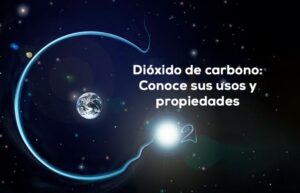 Dióxido de carbono: Conoce sus usos y propiedades

2